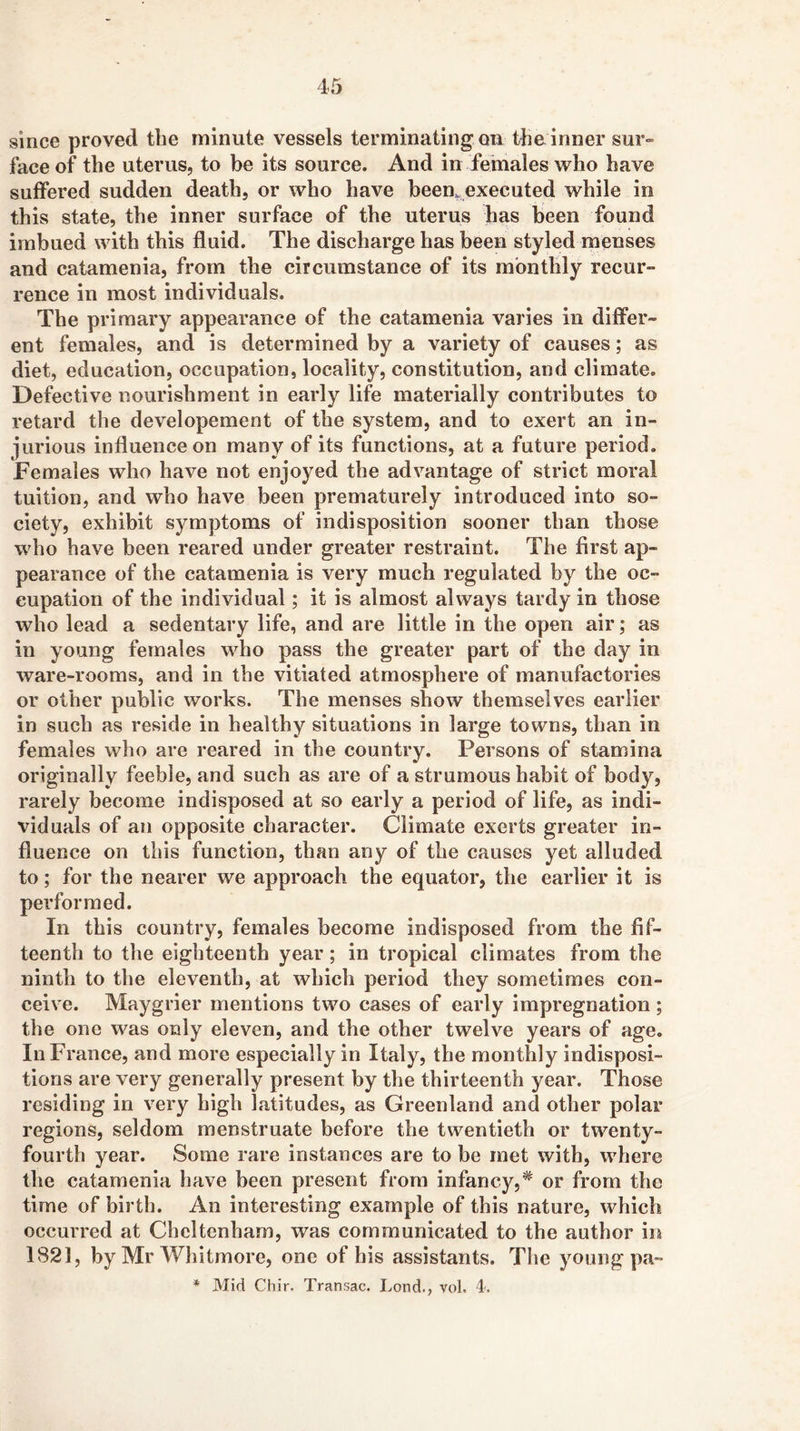 45

since proved the minute vessels terminating on the inner surface of the uterus, to be its source. And in females who have suffered sudden death, or who have been executed while in this state, the inner surface of the uterus has been found imbued with this fluid. The discharge has been styled menses and catamenia, from the circumstance of its monthly recurrence in most individuals.

The primary appearance of the catamenia varies in different females, and is determined by a variety of causes; as diet, education, occupation, locality, constitution, and climate. Defective nourishment in early life materially contributes to retard the developement of the system, and to exert an injurious influence on many of its functions, at a future period. Females who have not enjoyed the advantage of strict moral tuition, and who have been prematurely introduced into society, exhibit symptoms of indisposition sooner than those who have been reared under greater restraint. The first appearance of the catamenia is very much regulated by the occupation of the individual; it is almost always tardy in those who lead a sedentary life, and are little in the open air; as in young females who pass the greater part of the day in ware-rooms, and in the vitiated atmosphere of manufactories or other public works. The menses show themselves earlier in such as reside in healthy situations in large towns, than in females who are reared in the country. Persons of stamina originally feeble, and such as are of a strumous habit of body, rarely become indisposed at so early a period of life, as individuals of an opposite character. Climate exerts greater influence on this function, than any of the causes yet alluded to; for the nearer we approach the equator, the earlier it is performed.

In this country, females become indisposed from the fifteenth to the eighteenth year; in tropical climates from the ninth to the eleventh, at which period they sometimes conceive. Maygrier mentions two cases of early impregnation; the one was only eleven, and the other twelve years of age. In France, and more especially in Italy, the monthly indispositions are very generally present by the thirteenth year. Those residing in very high latitudes, as Greenland and other polar regions, seldom menstruate before the twentieth or twenty-fourth year. Some rare instances are to be met with, where the catamenia have been present from infancy,* or from the time of birth. An interesting example of this nature, which occurred at Cheltenham, was communicated to the author in 1821, by Mr Whitmore, one of his assistants. The young pa-

* Mid Chir. Transac. Lond., vol. 4.